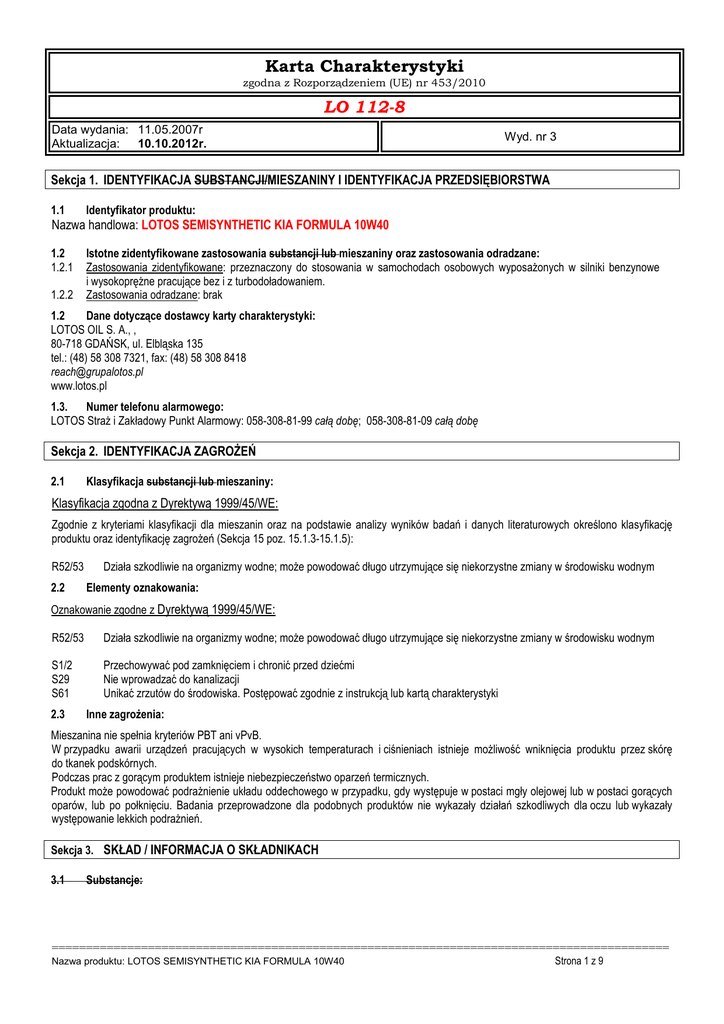 Karta Charakterystyki
zgodna z Rozporządzeniem (UE) nr 453/2010

LO 112-8

Data wydania: 11.05.2007r
Aktualizacja: 10.10.2012r.

Wyd. nr 3

Sekcja 1. IDENTYFIKACJA SUBSTANCJI/MIESZANINY I IDENTYFIKACJA PRZEDSIĘBIORSTWA

1.1 Identyfikator produktu:
Nazwa handlowa: LOTOS SEMISYNTHETIC KIA FORMULA 10W40

1.2 Istotne zidentyfikowane zastosowania substancji lub mieszaniny oraz zastosowania odradzane:
1.2.1 Zastosowania zidentyfikowane: przeznaczony do stosowania w samochodach osobowych wyposażonych w silniki benzynowe i wysokoprężne pracujące bez i z turbodoładowaniem.
1.2.2 Zastosowania odradzane: brak

1.2 Dane dotyczące dostawcy karty charakterystyki:
LOTOS OIL S. A., ,
80-718 GDAŃSK, ul. Elbląska 135
tel.: (48) 58 308 7321, fax: (48) 58 308 8418
reach@grupalotos.pl
www.lotos.pl

1.3. Numer telefonu alarmowego:
LOTOS Straż i Zakładowy Punkt Alarmowy: 058-308-81-99 całą dobę; 058-308-81-09 całą dobę

Sekcja 2. IDENTYFIKACJA ZAGROŻEŃ

2.1 Klasyfikacja substancji lub mieszaniny:

Klasyfikacja zgodna z Dyrektywą 1999/45/WE:

Zgodnie z kryteriami klasyfikacji dla mieszanin oraz na podstawie analizy wyników badań i danych literaturowych określono klasyfikację produktu oraz identyfikację zagrożeń (Sekcja 15 poz. 15.1.3-15.1.5):

R52/53 Działa szkodliwie na organizmy wodne; może powodować długo utrzymujące się niekorzystne zmiany w środowisku wodnym

2.2 Elementy oznakowania:

Oznakowanie zgodne z Dyrektywą 1999/45/WE:

R52/53 Działa szkodliwie na organizmy wodne; może powodować długo utrzymujące się niekorzystne zmiany w środowisku wodnym

S1/2 Przechowywać pod zamknięciem i chronić przed dziećmi
S29 Nie wprowadzać do kanalizacji
S61 Unikać zrzutów do środowiska. Postępować zgodnie z instrukcją lub kartą charakterystyki

2.3 Inne zagrożenia:

Mieszanina nie spełnia kryteriów PBT ani vPvB.
W przypadku awarii urządzeń pracujących w wysokich temperaturach i ciśnieniach istnieje możliwość wniknięcia produktu przez skórę do tkanek podskórnych.
Podczas prac z gorącym produktem istnieje niebezpieczeństwo oparzeń termicznych.
Produkt może powodować podrażnienie układu oddechowego w przypadku, gdy występuje w postaci mgły olejowej lub w postaci gorących oparów, lub po połknięciu. Badania przeprowadzone dla podobnych produktów nie wykazały działań szkodliwych dla oczu lub wykazały występowanie lekkich podrażnień.

Sekcja 3. SKŁAD / INFORMACJA O SKŁADNIKACH

3.1 Substancje:

Nazwa produktu: LOTOS SEMISYNTHETIC KIA FORMULA 10W40 Strona 1 z 9